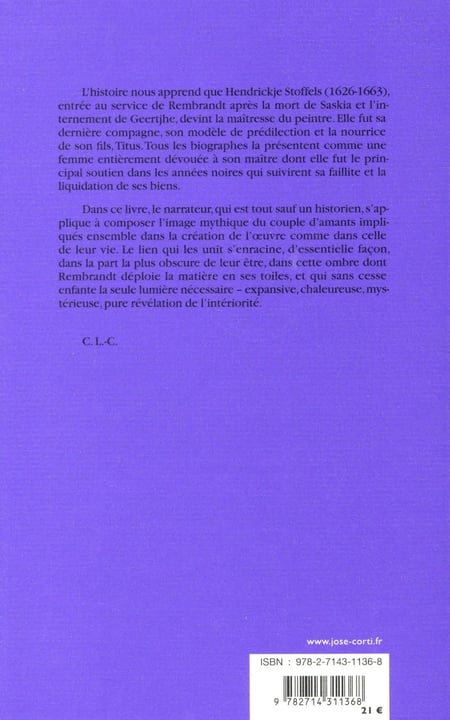 L'histoire nous apprend que Hendrickje Stoffels (1626-1663), entrée au service de Rembrandt après la mort de Saskia et l'internement de Geertjhe, devint la maîtresse du peintre. Elle fut sa dernière compagne, son modèle de prédilection et la nourrice de son fils, Titus. Tous les biographes la présentent comme une femme entièrement dévouée à son maître dont elle fut le principal soutien dans les années noires qui suivirent sa faillite et la liquidation de ses biens.

Dans ce livre, le narrateur, qui est tout sauf un historien, s'applique à composer l'image mythique du couple d'amants impliqués ensemble dans la création de l'œuvre comme dans celle de leur vie. Le lien qui les unit s'enracine, d'essentielle façon, dans la part la plus obscure de leur être, dans cette ombre dont Rembrandt déploie la matière en ses toiles, et qui sans cesse enfante la seule lumière nécessaire - expansive, chaleureuse, mystérieuse, pure révélation de l'intériorité.

C. L.-C.

www.jose-corti.fr

ISBN : 978-2-7143-1136-8

9 782714 311368

21 €